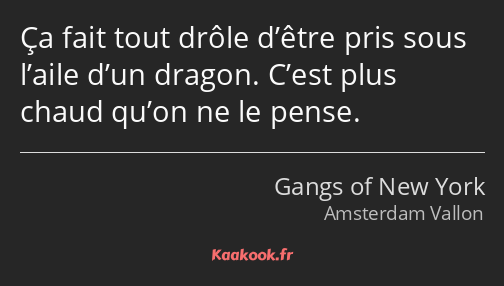 Ça fait tout drôle d’être pris sous l’aile d’un dragon. C’est plus chaud qu’on ne le pense.

Gangs of New York
Amsterdam Vallon

Kaakook.fr